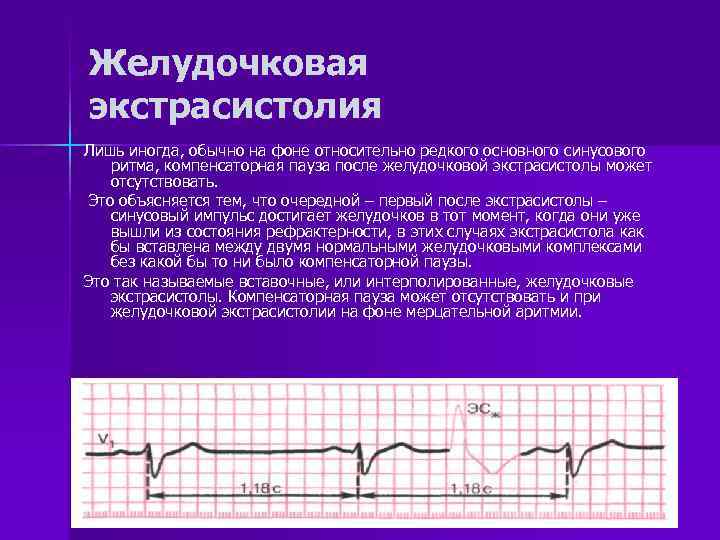 Желудочковая экстрасистолия

Лишь иногда, обычно на фоне относительно редкого основного синусового ритма, компенсаторная пауза после желудочковой экстрасистолы может отсутствовать.

Это объясняется тем, что очередной – первый после экстрасистолы – синусовый импульс достигает желудочков в тот момент, когда они уже вышли из состояния рефрактерности, в этих случаях экстрасистола как бы вставлена между двумя нормальными желудочковыми комплексами без какой бы то ни было компенсаторной паузы.

Это так называемые вставочные, или интерполированные, желудочковые экстрасистолы. Компенсаторная пауза может отсутствовать и при желудочковой экстрасистолии на фоне мерцательной аритмии.

$V_1$

$ЭС_ж$

1,18 с

1,18 с